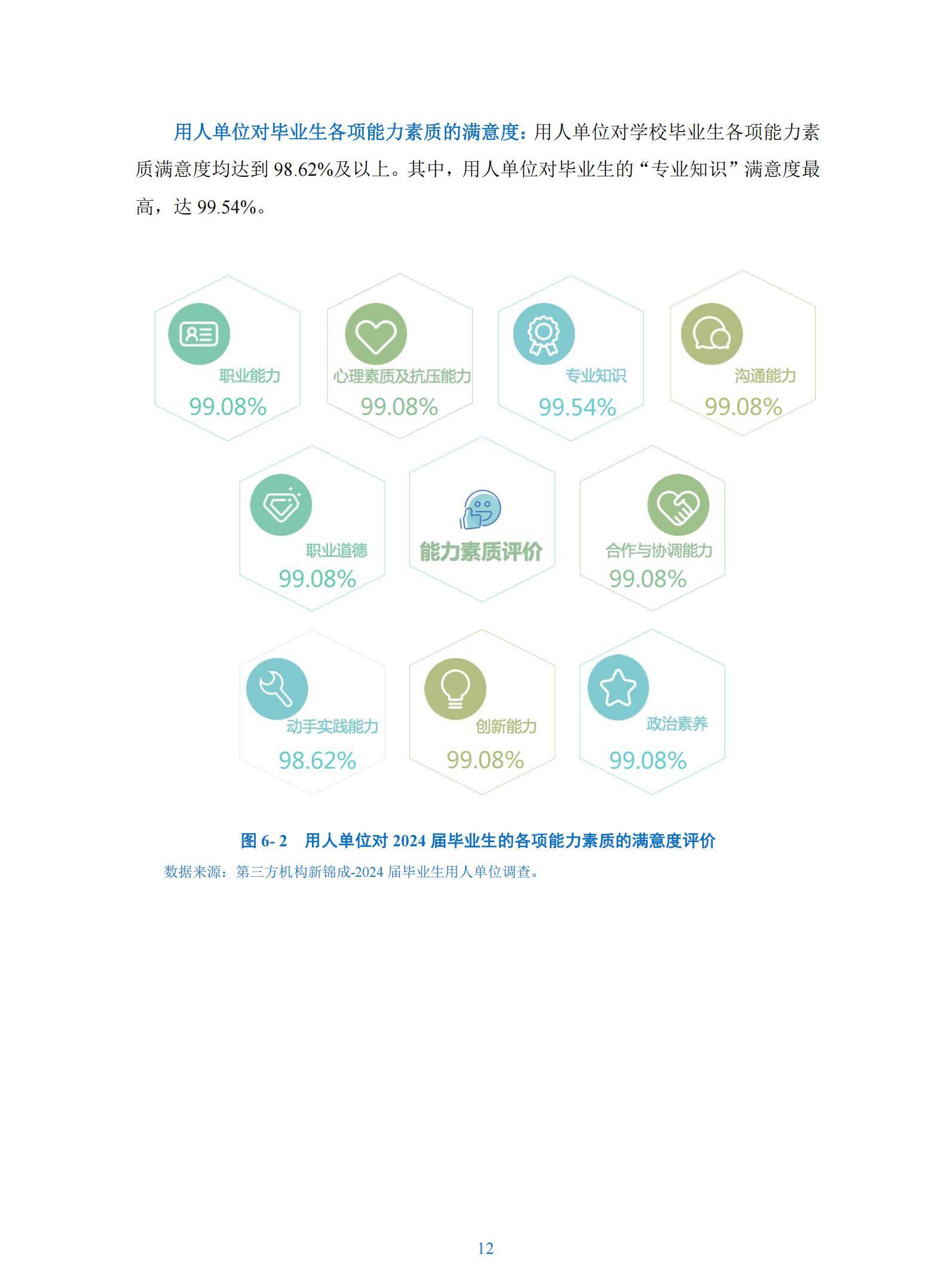 用人单位对毕业生各项能力素质的满意度：用人单位对学校毕业生各项能力素质满意度均达到 98.62%及以上。其中，用人单位对毕业生的“专业知识”满意度最高，达 99.54%。

职业能力
99.08%

心理素质及抗压能力
99.08%

专业知识
99.54%

沟通能力
99.08%

职业道德
99.08%

能力素质评价

合作与协调能力
99.08%

动手实践能力
98.62%

创新能力
99.08%

政治素养
99.08%

图 6- 2　用人单位对 2024 届毕业生的各项能力素质的满意度评价
数据来源：第三方机构新锦成-2024 届毕业生用人单位调查。

12